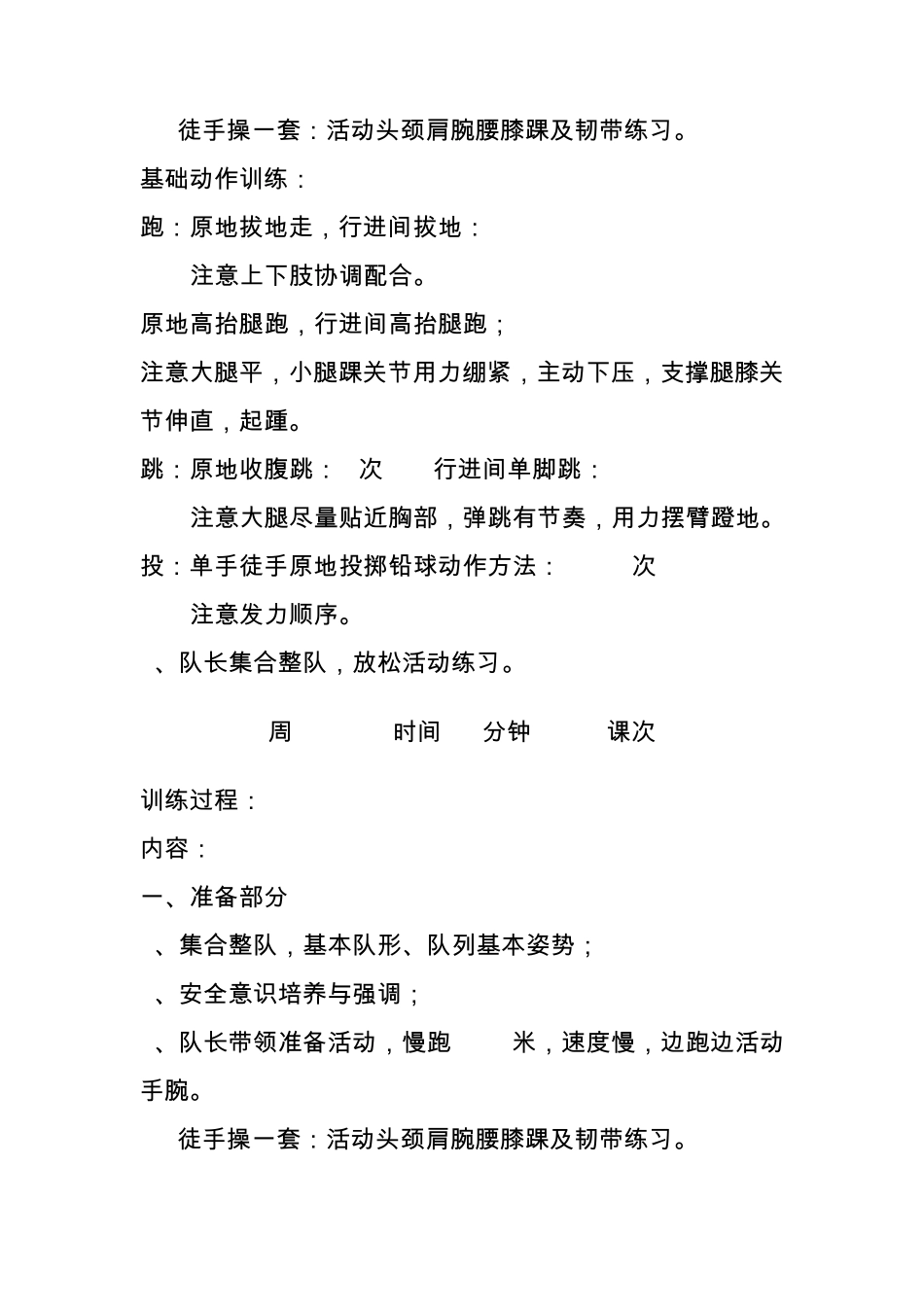 徒手操一套：活动头颈肩腕腰膝踝及韧带练习。

基础动作训练：

跑：原地拔地走，行进间拔地：

注意上下肢协调配合。

原地高抬腿跑，行进间高抬腿跑；

注意大腿平，小腿踝关节用力绷紧，主动下压，支撑腿膝关节伸直，起踵。

跳：原地收腹跳： 次 行进间单脚跳：

注意大腿尽量贴近胸部，弹跳有节奏，用力摆臂蹬地。

投：单手徒手原地投掷铅球动作方法： 次

注意发力顺序。

、队长集合整队，放松活动练习。

周 时间 分钟 课次

训练过程：

内容：

一、准备部分

、集合整队，基本队形、队列基本姿势；

、安全意识培养与强调；

、队长带领准备活动，慢跑 米，速度慢，边跑边活动手腕。

徒手操一套：活动头颈肩腕腰膝踝及韧带练习。